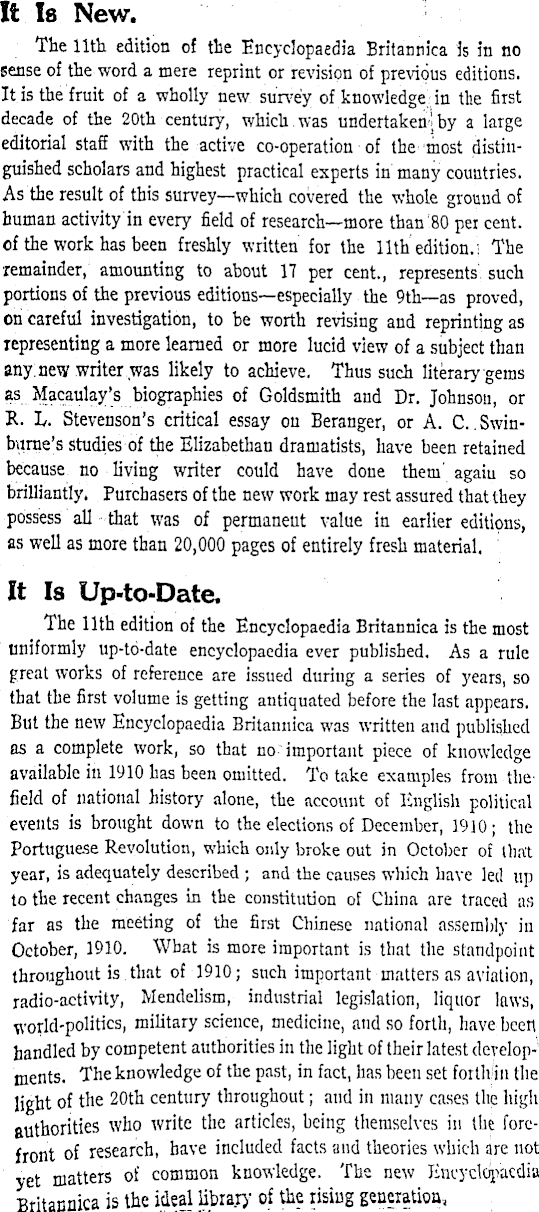 It Is New.

The 11th edition of the Encyclopaedia Britannica is in no sense of the word a mere reprint or revision of previous editions. It is the fruit of a wholly new survey of knowledge in the first decade of the 20th century, which was undertaken by a large editorial staff with the active co-operation of the most distinguished scholars and highest practical experts in many countries. As the result of this survey—which covered the whole ground of human activity in every field of research—more than 80 per cent. of the work has been freshly written for the 11th edition. The remainder, amounting to about 17 per cent., represents such portions of the previous editions—especially the 9th—as proved, on careful investigation, to be worth revising and reprinting as representing a more learned or more lucid view of a subject than any new writer was likely to achieve. Thus such literary gems as Macaulay's biographies of Goldsmith and Dr. Johnson, or R. L. Stevenson's critical essay on Beranger, or A. C. Swinburne's studies of the Elizabethan dramatists, have been retained because no living writer could have done them again so brilliantly. Purchasers of the new work may rest assured that they possess all that was of permanent value in earlier editions, as well as more than 20,000 pages of entirely fresh material.

It Is Up-to-Date.

The 11th edition of the Encyclopaedia Britannica is the most uniformly up-to-date encyclopaedia ever published. As a rule great works of reference are issued during a series of years, so that the first volume is getting antiquated before the last appears. But the new Encyclopaedia Britannica was written and published as a complete work, so that no important piece of knowledge available in 1910 has been omitted. To take examples from the field of national history alone, the account of English political events is brought down to the elections of December, 1910; the Portuguese Revolution, which only broke out in October of that year, is adequately described; and the causes which have led up to the recent changes in the constitution of China are traced as far as the meeting of the first Chinese national assembly in October, 1910. What is more important is that the standpoint throughout is that of 1910; such important matters as aviation, radio-activity, Mendelism, industrial legislation, liquor laws, world-politics, military science, medicine, and so forth, have been handled by competent authorities in the light of their latest developments. The knowledge of the past, in fact, has been set forth in the light of the 20th century throughout; and in many cases the high authorities who write the articles, being themselves in the forefront of research, have included facts and theories which are not yet matters of common knowledge. The new Encyclopaedia Britannica is the ideal library of the rising generation.